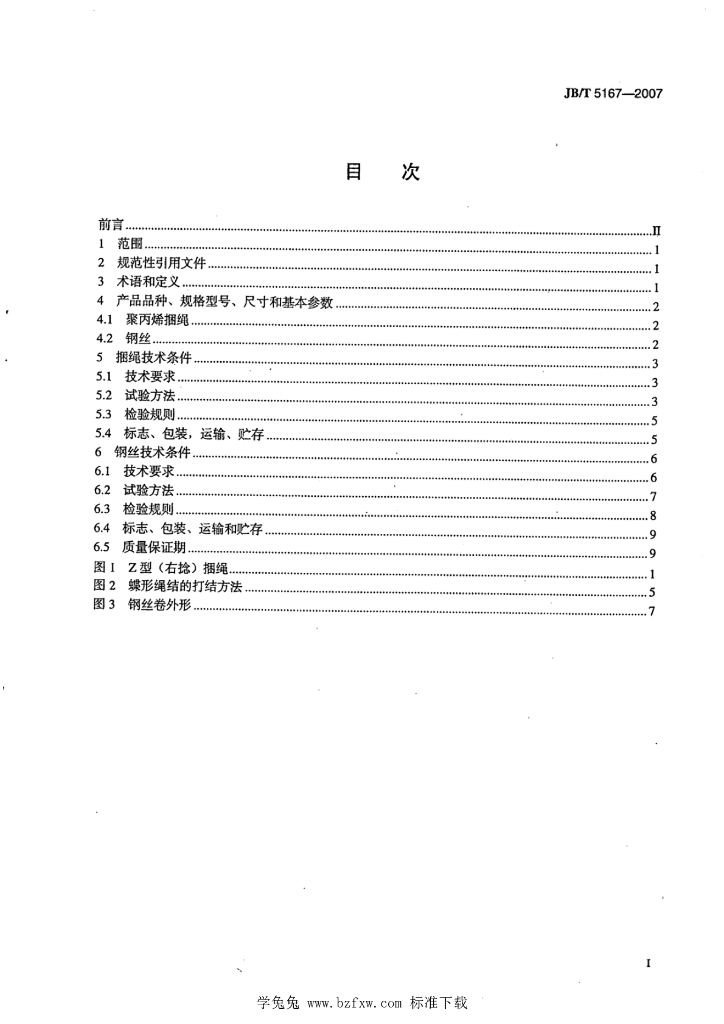 JB/T 5167—2007

目　次

前言 II
1 范围 1
2 规范性引用文件 1
3 术语和定义 1
4 产品品种、规格型号、尺寸和基本参数 2
4.1 聚丙烯捆绳 2
4.2 钢丝 2
5 捆绳技术条件 3
5.1 技术要求 3
5.2 试验方法 3
5.3 检验规则 5
5.4 标志、包装，运输、贮存 5
6 钢丝技术条件 6
6.1 技术要求 6
6.2 试验方法 7
6.3 检验规则 8
6.4 标志、包装、运输和贮存 9
6.5 质量保证期 9
图1 Z型（右捻）捆绳 1
图2 蝶形绳结的打结方法 5
图3 钢丝卷外形 7

I

学兔兔 www.bzfxw.com 标准下载